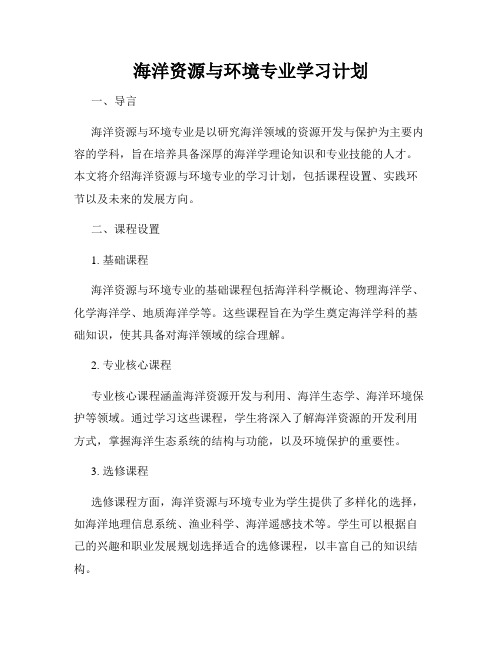 海洋资源与环境专业学习计划

一、导言

海洋资源与环境专业是以研究海洋领域的资源开发与保护为主要内容的学科，旨在培养具备深厚的海洋学理论知识和专业技能的人才。本文将介绍海洋资源与环境专业的学习计划，包括课程设置、实践环节以及未来的发展方向。

二、课程设置

1. 基础课程

海洋资源与环境专业的基础课程包括海洋科学概论、物理海洋学、化学海洋学、地质海洋学等。这些课程旨在为学生奠定海洋学科的基础知识，使其具备对海洋领域的综合理解。

2. 专业核心课程

专业核心课程涵盖海洋资源开发与利用、海洋生态学、海洋环境保护等领域。通过学习这些课程，学生将深入了解海洋资源的开发利用方式，掌握海洋生态系统的结构与功能，以及环境保护的重要性。

3. 选修课程

选修课程方面，海洋资源与环境专业为学生提供了多样化的选择，如海洋地理信息系统、渔业科学、海洋遥感技术等。学生可以根据自己的兴趣和职业发展规划选择适合的选修课程，以丰富自己的知识结构。